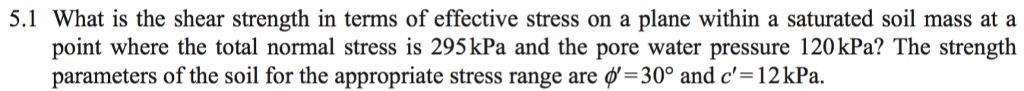 5.1 What is the shear strength in terms of effective stress on a plane within a saturated soil mass at a point where the total normal stress is 295 kPa and the pore water pressure 120 kPa? The strength parameters of the soil for the appropriate stress range are $\phi' = 30°$ and $c' = 12$ kPa.